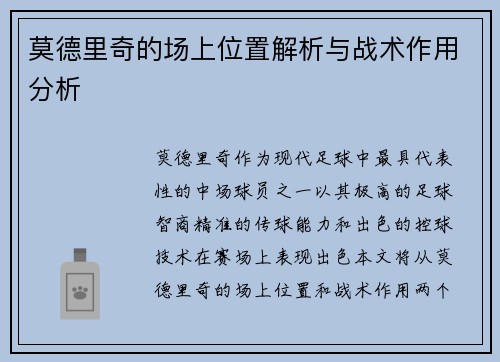 莫德里奇的场上位置解析与战术作用分析

莫德里奇作为现代足球中最具代表性的中场球员之一以其极高的足球智商精准的传球能力和出色的控球技术在赛场上表现出色本文将从莫德里奇的场上位置和战术作用两个